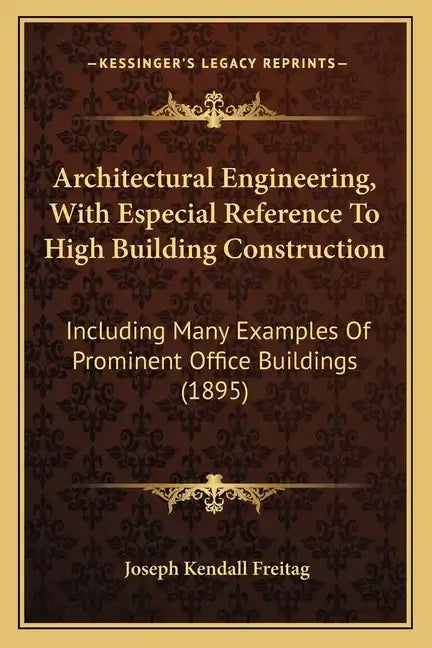 —KESSINGER'S LEGACY REPRINTS—

Architectural Engineering, With Especial Reference To High Building Construction

Including Many Examples Of Prominent Office Buildings (1895)

Joseph Kendall Freitag